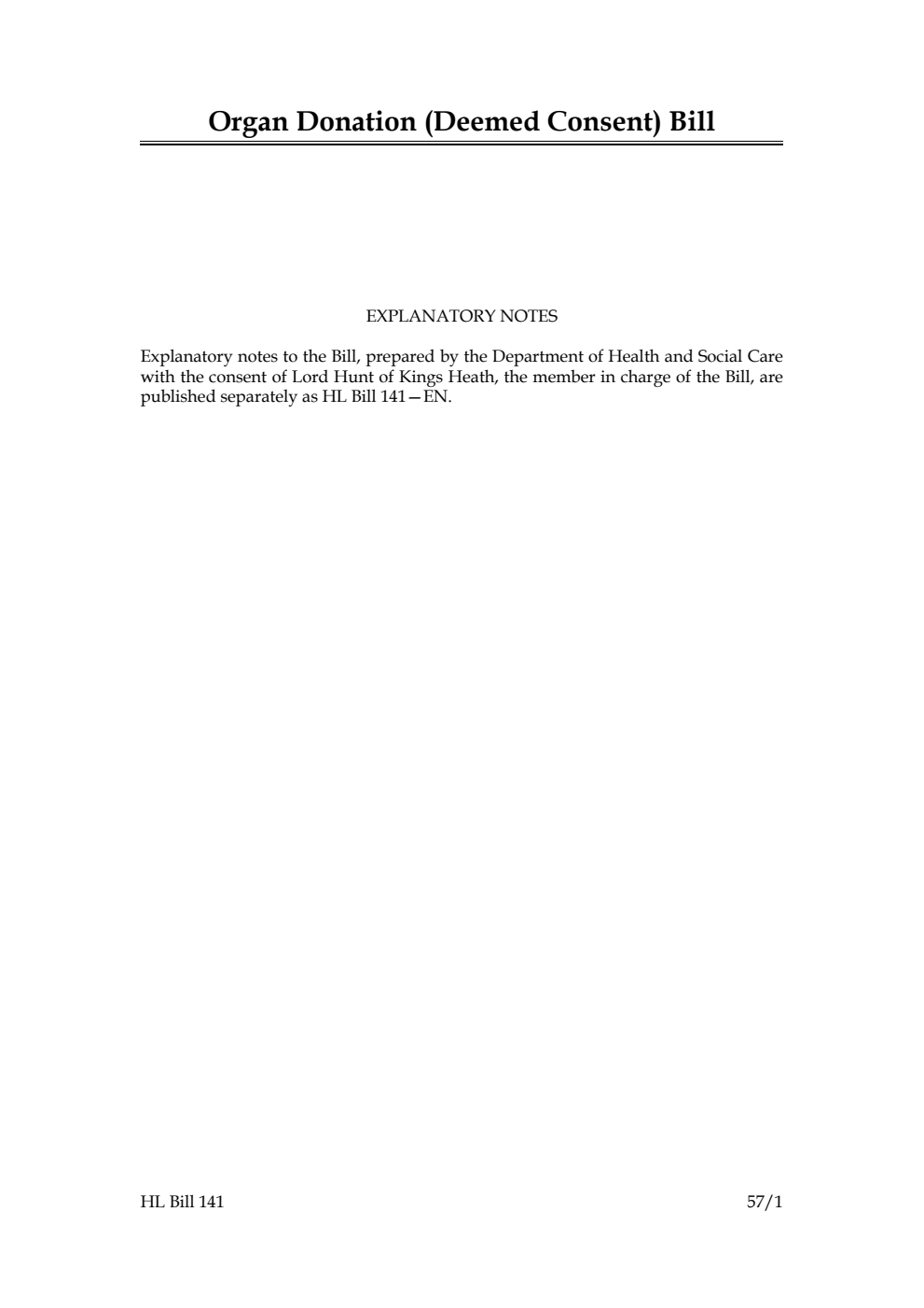 Organ Donation (Deemed Consent) Bill

EXPLANATORY NOTES

Explanatory notes to the Bill, prepared by the Department of Health and Social Care with the consent of Lord Hunt of Kings Heath, the member in charge of the Bill, are published separately as HL Bill 141—EN.

HL Bill 141

57/1